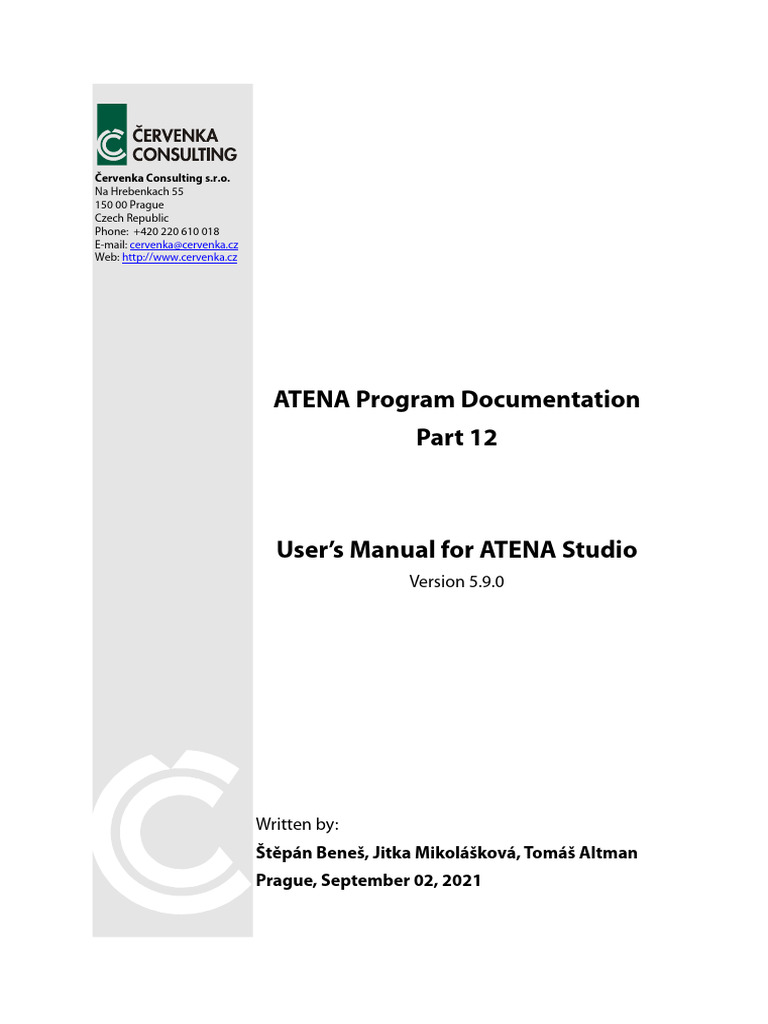 ČERVENKA CONSULTING

Červenka Consulting s.r.o.
Na Hrebenkach 55
150 00 Prague
Czech Republic
Phone: +420 220 610 018
E-mail: cervenka@cervenka.cz
Web: http://www.cervenka.cz

ATENA Program Documentation
Part 12

User's Manual for ATENA Studio
Version 5.9.0

Written by:
Štěpán Beneš, Jitka Mikolášková, Tomáš Altman
Prague, September 02, 2021